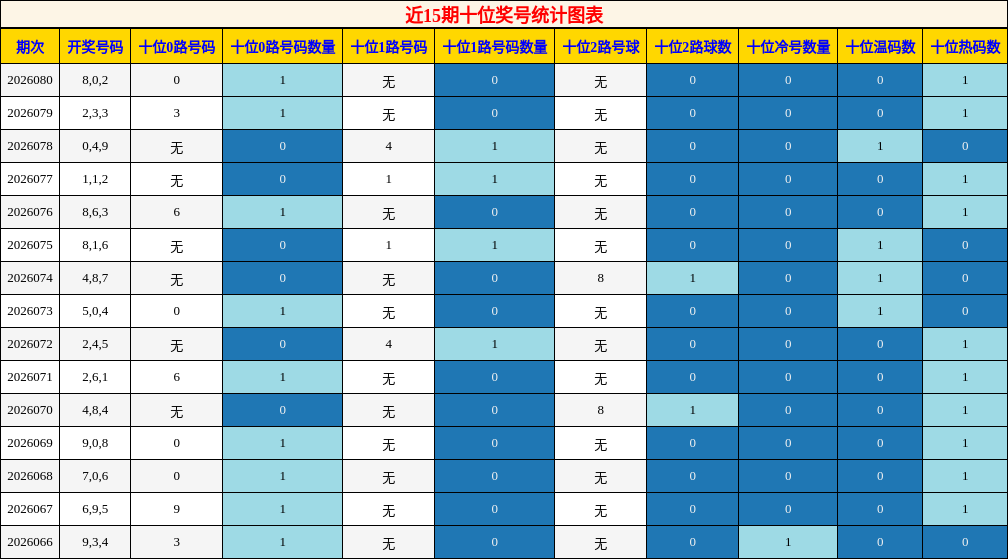 近15期十位奖号统计图表

| 期次 | 开奖号码 | 十位0路号码 | 十位0路号码数量 | 十位1路号码 | 十位1路号码数量 | 十位2路号球 | 十位2路球数 | 十位冷号数量 | 十位温码数 | 十位热码数 |
|---|---|---|---|---|---|---|---|---|---|---|
| 2026080 | 8,0,2 | 0 | 1 | 无 | 0 | 无 | 0 | 0 | 0 | 1 |
| 2026079 | 2,3,3 | 3 | 1 | 无 | 0 | 无 | 0 | 0 | 0 | 1 |
| 2026078 | 0,4,9 | 无 | 0 | 4 | 1 | 无 | 0 | 0 | 1 | 0 |
| 2026077 | 1,1,2 | 无 | 0 | 1 | 1 | 无 | 0 | 0 | 0 | 1 |
| 2026076 | 8,6,3 | 6 | 1 | 无 | 0 | 无 | 0 | 0 | 0 | 1 |
| 2026075 | 8,1,6 | 无 | 0 | 1 | 1 | 无 | 0 | 0 | 1 | 0 |
| 2026074 | 4,8,7 | 无 | 0 | 无 | 0 | 8 | 1 | 0 | 1 | 0 |
| 2026073 | 5,0,4 | 0 | 1 | 无 | 0 | 无 | 0 | 0 | 1 | 0 |
| 2026072 | 2,4,5 | 无 | 0 | 4 | 1 | 无 | 0 | 0 | 0 | 1 |
| 2026071 | 2,6,1 | 6 | 1 | 无 | 0 | 无 | 0 | 0 | 0 | 1 |
| 2026070 | 4,8,4 | 无 | 0 | 无 | 0 | 8 | 1 | 0 | 0 | 1 |
| 2026069 | 9,0,8 | 0 | 1 | 无 | 0 | 无 | 0 | 0 | 0 | 1 |
| 2026068 | 7,0,6 | 0 | 1 | 无 | 0 | 无 | 0 | 0 | 0 | 1 |
| 2026067 | 6,9,5 | 9 | 1 | 无 | 0 | 无 | 0 | 0 | 0 | 1 |
| 2026066 | 9,3,4 | 3 | 1 | 无 | 0 | 无 | 0 | 1 | 0 | 0 |